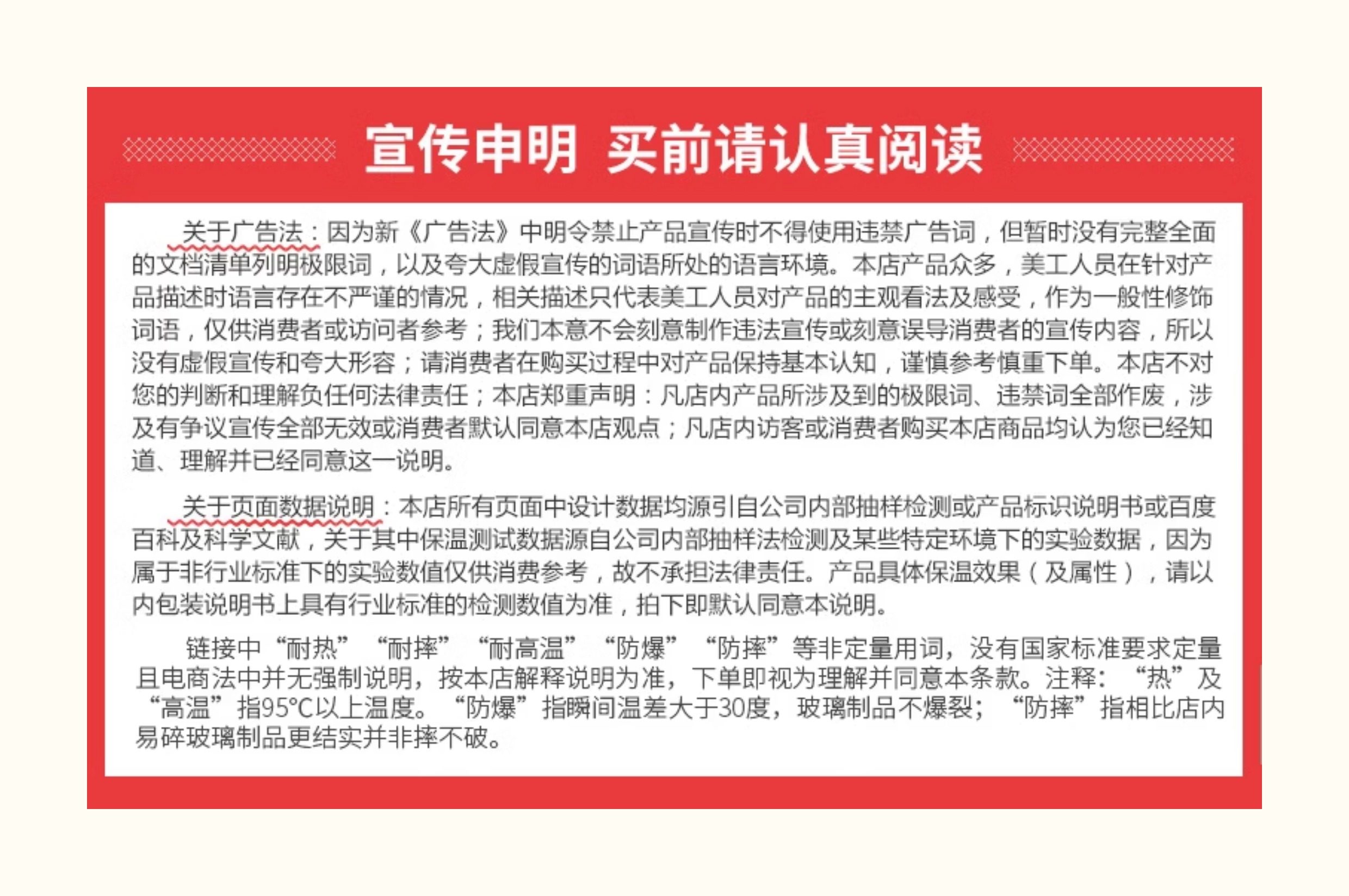 宣传申明 买前请认真阅读

关于广告法：因为新《广告法》中明令禁止产品宣传时不得使用违禁广告词，但暂时没有完整全面的文档清单列明极限词，以及夸大虚假宣传的词语所处的语言环境。本店产品众多，美工人员在针对产品描述时语言存在不严谨的情况，相关描述只代表美工人员对产品的主观看法及感受，作为一般性修饰词语，仅供消费者或访问者参考；我们本意不会刻意制作违法宣传或刻意误导消费者的宣传内容，所以没有虚假宣传和夸大形容；请消费者在购买过程中对产品保持基本认知，谨慎参考慎重下单。本店不对您的判断和理解负任何法律责任；本店郑重声明：凡店内产品所涉及到的极限词、违禁词全部作废，涉及有争议宣传全部无效或消费者默认同意本店观点；凡店内访客或消费者购买本店商品均认为您已经知道、理解并已经同意这一说明。

关于页面数据说明：本店所有页面中设计数据均源引自公司内部抽样检测或产品标识说明书或百度百科及科学文献，关于其中保温测试数据源自公司内部抽样法检测及某些特定环境下的实验数据，因为属于非行业标准下的实验数值仅供消费参考，故不承担法律责任。产品具体保温效果（及属性），请以内包装说明书上具有行业标准的检测数值为准，拍下即默认同意本说明。

链接中“耐热”“耐摔”“耐高温”“防爆”“防摔”等非定量用词，没有国家标准要求定量且电商法中并无强制说明，按本店解释说明为准，下单即视为理解并同意本条款。注释：“热”及“高温”指95°C以上温度。“防爆”指瞬间温差大于30度，玻璃制品不爆裂；“防摔”指相比店内易碎玻璃制品更结实并非摔不破。